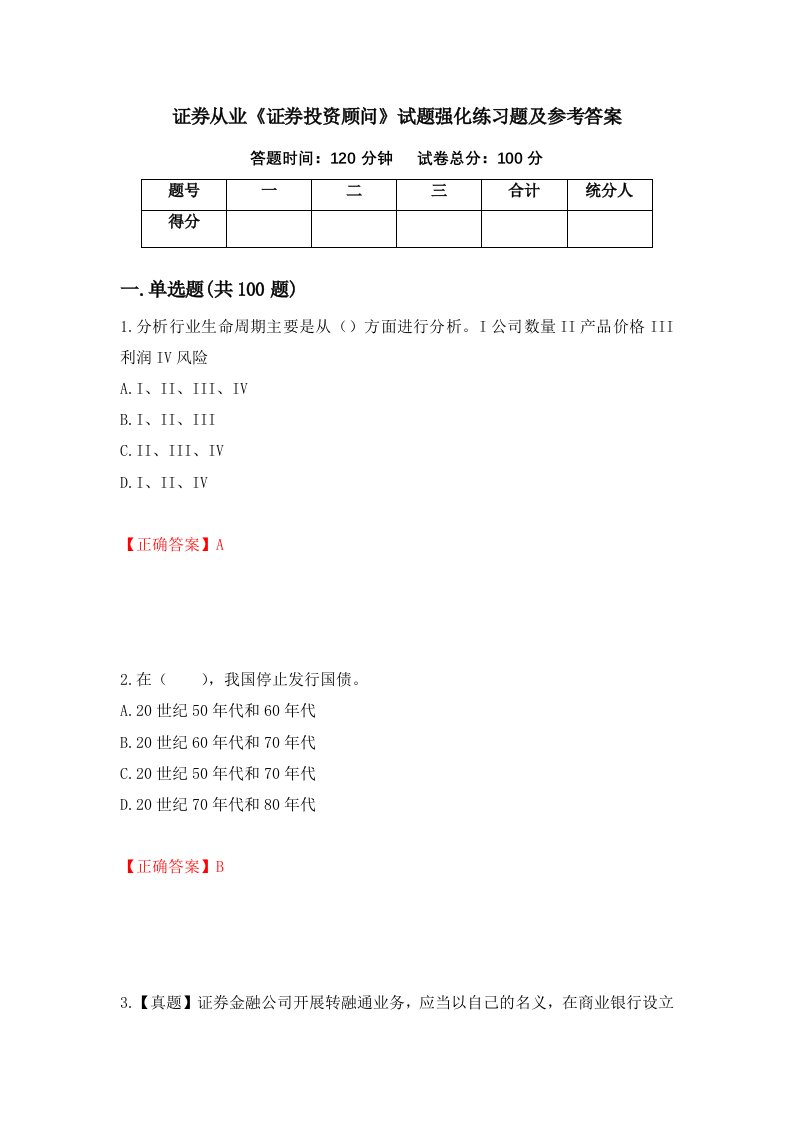 证券从业《证券投资顾问》试题强化练习题及参考答案

答题时间：120 分钟　试卷总分：100 分

| 题号 | 一 | 二 | 三 | 合计 | 统分人 |
|---|---|---|---|---|---|
| 得分 | | | | | |

一.单选题(共 100 题)

1.分析行业生命周期主要是从（）方面进行分析。I 公司数量 II 产品价格 III 利润 IV 风险

A.I、II、III、IV

B.I、II、III

C.II、III、IV

D.I、II、IV

【正确答案】A

2.在（　　），我国停止发行国债。

A.20 世纪 50 年代和 60 年代

B.20 世纪 60 年代和 70 年代

C.20 世纪 50 年代和 70 年代

D.20 世纪 70 年代和 80 年代

【正确答案】B

3.【真题】证券金融公司开展转融通业务，应当以自己的名义，在商业银行设立